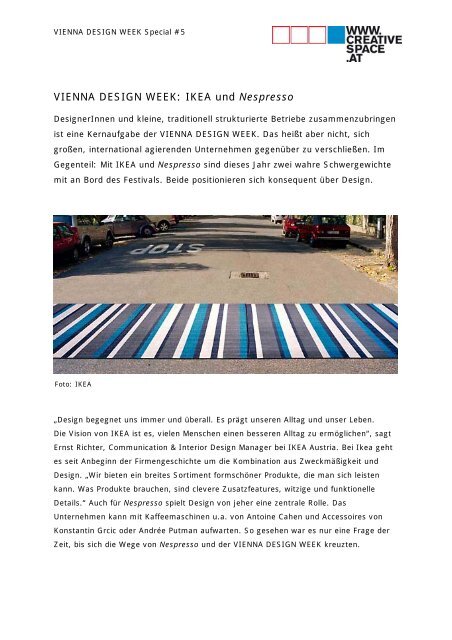 VIENNA DESIGN WEEK Special #5

WWW. CREATIVE SPACE .AT

VIENNA DESIGN WEEK: IKEA und Nespresso

DesignerInnen und kleine, traditionell strukturierte Betriebe zusammenzubringen ist eine Kernaufgabe der VIENNA DESIGN WEEK. Das heißt aber nicht, sich großen, international agierenden Unternehmen gegenüber zu verschließen. Im Gegenteil: Mit IKEA und Nespresso sind dieses Jahr zwei wahre Schwergewichte mit an Bord des Festivals. Beide positionieren sich konsequent über Design.

STOP

Foto: IKEA

„Design begegnet uns immer und überall. Es prägt unseren Alltag und unser Leben. Die Vision von IKEA ist es, vielen Menschen einen besseren Alltag zu ermöglichen", sagt Ernst Richter, Communication & Interior Design Manager bei IKEA Austria. Bei Ikea geht es seit Anbeginn der Firmengeschichte um die Kombination aus Zweckmäßigkeit und Design. „Wir bieten ein breites Sortiment formschöner Produkte, die man sich leisten kann. Was Produkte brauchen, sind clevere Zusatzfeatures, witzige und funktionelle Details." Auch für Nespresso spielt Design von jeher eine zentrale Rolle. Das Unternehmen kann mit Kaffeemaschinen u.a. von Antoine Cahen und Accessoires von Konstantin Grcic oder Andrée Putman aufwarten. So gesehen war es nur eine Frage der Zeit, bis sich die Wege von Nespresso und der VIENNA DESIGN WEEK kreuzten.